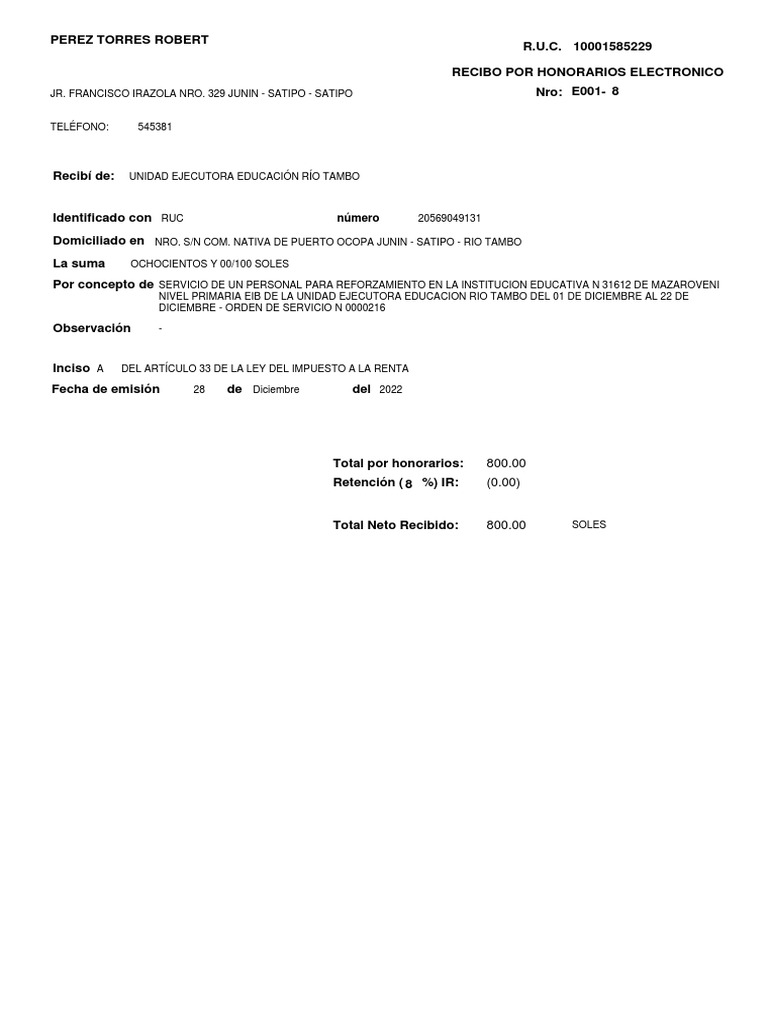 PEREZ TORRES ROBERT

R.U.C. 10001585229

RECIBO POR HONORARIOS ELECTRONICO

JR. FRANCISCO IRAZOLA NRO. 329 JUNIN - SATIPO - SATIPO

Nro: E001- 8

TELÉFONO: 545381

Recibí de: UNIDAD EJECUTORA EDUCACIÓN RÍO TAMBO

Identificado con RUC número 20569049131

Domiciliado en NRO. S/N COM. NATIVA DE PUERTO OCOPA JUNIN - SATIPO - RIO TAMBO

La suma OCHOCIENTOS Y 00/100 SOLES

Por concepto de SERVICIO DE UN PERSONAL PARA REFORZAMIENTO EN LA INSTITUCION EDUCATIVA N 31612 DE MAZAROVENI NIVEL PRIMARIA EIB DE LA UNIDAD EJECUTORA EDUCACION RIO TAMBO DEL 01 DE DICIEMBRE AL 22 DE DICIEMBRE - ORDEN DE SERVICIO N 0000216

Observación -

Inciso A DEL ARTÍCULO 33 DE LA LEY DEL IMPUESTO A LA RENTA

Fecha de emisión 28 de Diciembre del 2022

Total por honorarios: 800.00

Retención ( 8 %) IR: (0.00)

Total Neto Recibido: 800.00 SOLES